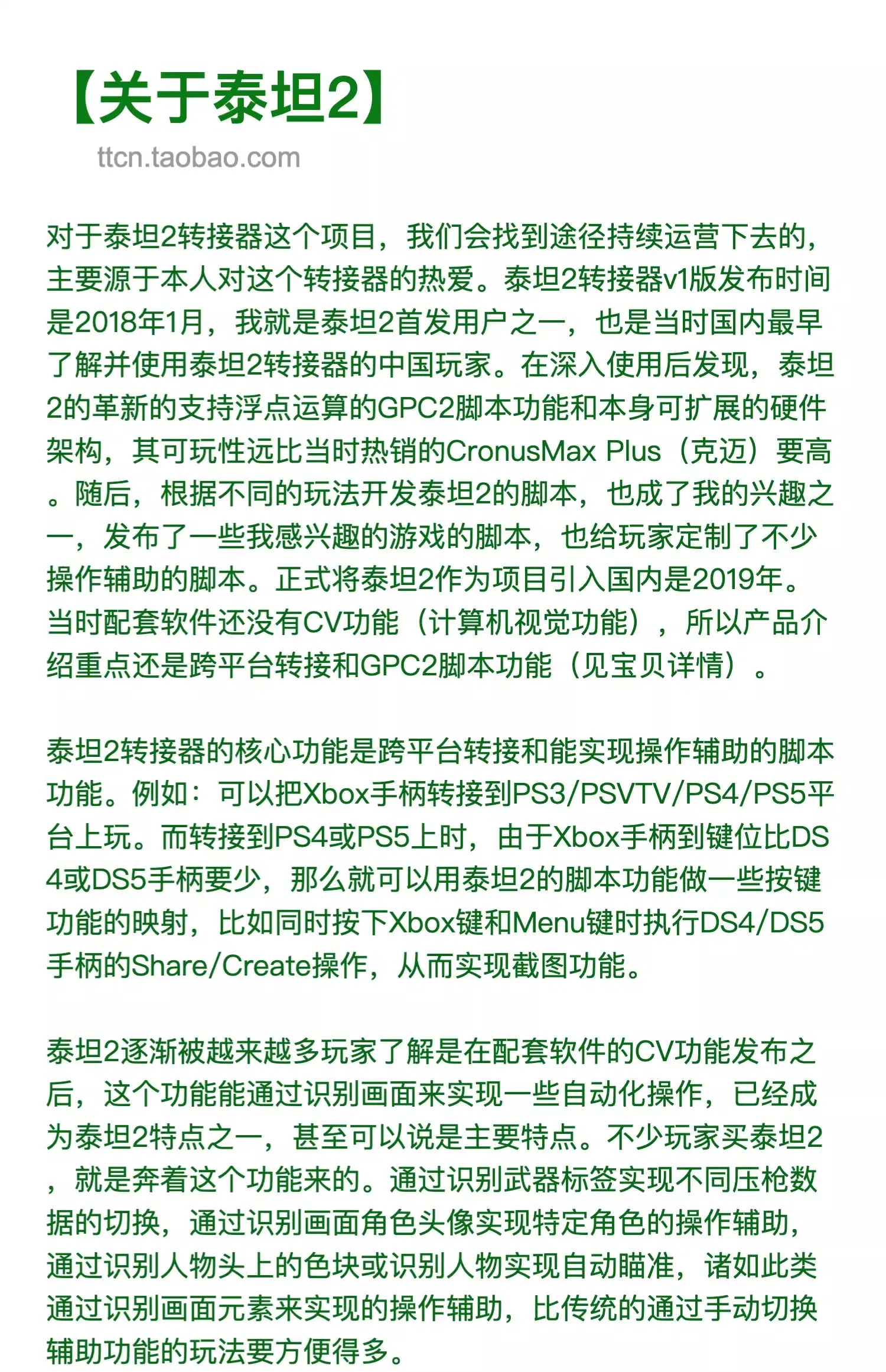 【关于泰坦2】

ttcn.taobao.com

对于泰坦2转接器这个项目，我们会找到途径持续运营下去的，主要源于本人对这个转接器的热爱。泰坦2转接器v1版发布时间是2018年1月，我就是泰坦2首发用户之一，也是当时国内最早了解并使用泰坦2转接器的中国玩家。在深入使用后发现，泰坦2的革新的支持浮点运算的GPC2脚本功能和本身可扩展的硬件架构，其可玩性远比当时热销的CronusMax Plus（克迈）要高。随后，根据不同的玩法开发泰坦2的脚本，也成了我的兴趣之一，发布了一些我感兴趣的游戏的脚本，也给玩家定制了不少操作辅助的脚本。正式将泰坦2作为项目引入国内是2019年。当时配套软件还没有CV功能（计算机视觉功能），所以产品介绍重点还是跨平台转接和GPC2脚本功能（见宝贝详情）。

泰坦2转接器的核心功能是跨平台转接和能实现操作辅助的脚本功能。例如：可以把Xbox手柄转接到PS3/PSVTV/PS4/PS5平台上玩。而转接到PS4或PS5上时，由于Xbox手柄到键位比DS4或DS5手柄要少，那么就可以用泰坦2的脚本功能做一些按键功能的映射，比如同时按下Xbox键和Menu键时执行DS4/DS5手柄的Share/Create操作，从而实现截图功能。

泰坦2逐渐被越来越多玩家了解是在配套软件的CV功能发布之后，这个功能能通过识别画面来实现一些自动化操作，已经成为泰坦2特点之一，甚至可以说是主要特点。不少玩家买泰坦2，就是奔着这个功能来的。通过识别武器标签实现不同压枪数据的切换，通过识别画面角色头像实现特定角色的操作辅助，通过识别人物头上的色块或识别人物实现自动瞄准，诸如此类通过识别画面元素来实现的操作辅助，比传统的通过手动切换辅助功能的玩法要方便得多。